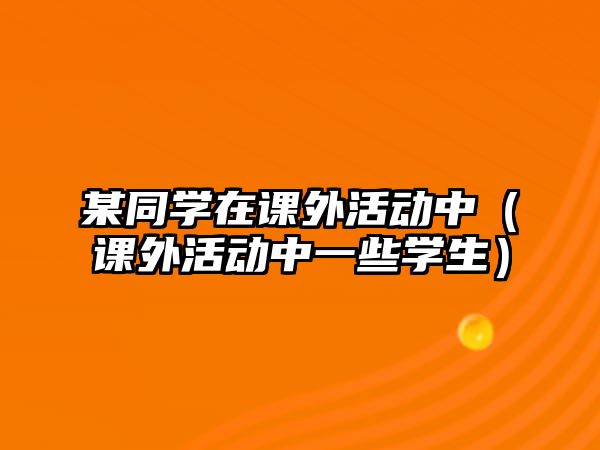 某同学在课外活动中（课外活动中一些学生）